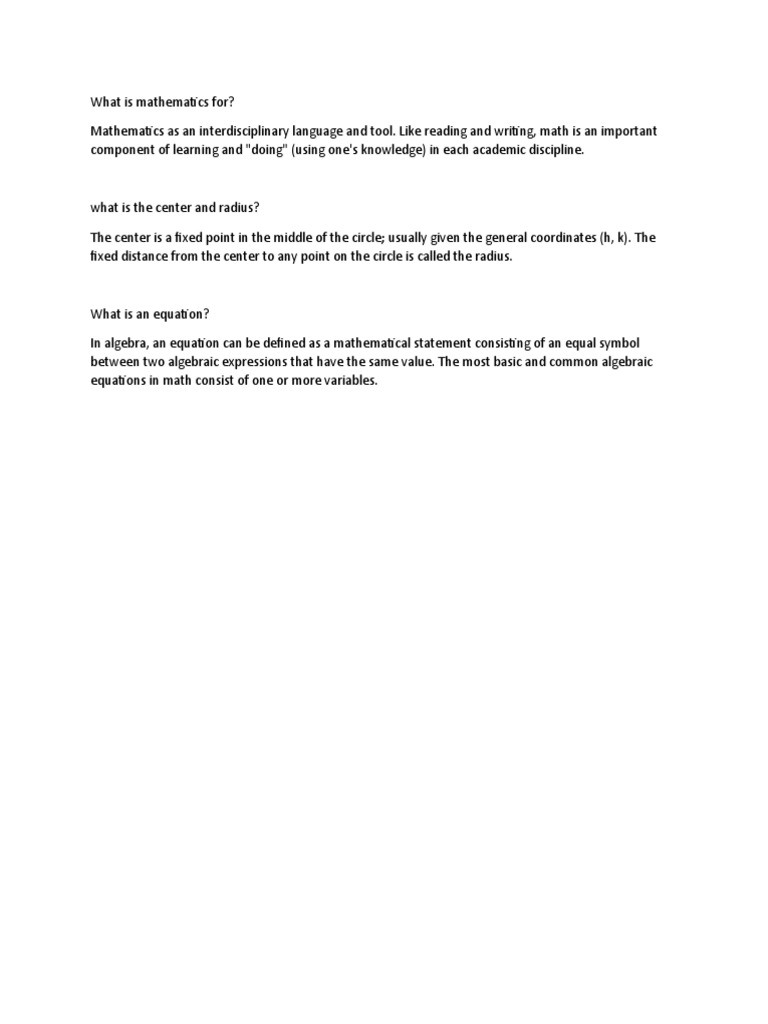 What is mathematics for?

Mathematics as an interdisciplinary language and tool. Like reading and writing, math is an important component of learning and "doing" (using one's knowledge) in each academic discipline.

what is the center and radius?

The center is a fixed point in the middle of the circle; usually given the general coordinates (h, k). The fixed distance from the center to any point on the circle is called the radius.

What is an equation?

In algebra, an equation can be defined as a mathematical statement consisting of an equal symbol between two algebraic expressions that have the same value. The most basic and common algebraic equations in math consist of one or more variables.